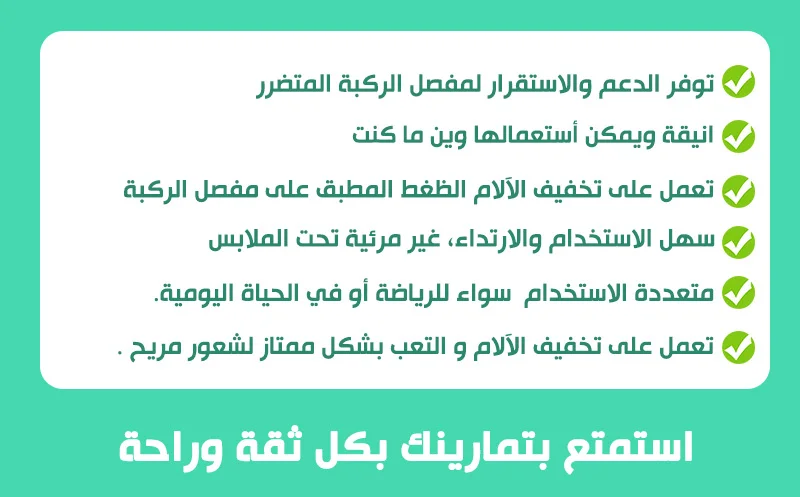 توفر الدعم والاستقرار لمفصل الركبة المتضرر

انيقة ويمكن أستعمالها وين ما كنت

تعمل على تخفيف الآلام الظغط المطبق على مفصل الركبة

سهل الاستخدام والارتداء، غير مرئية تحت الملابس

متعددة الاستخدام سواء للرياضة أو في الحياة اليومية.

تعمل على تخفيف الآلام و التعب بشكل ممتاز لشعور مريح .

استمتع بتمارينك بكل ثقة وراحة